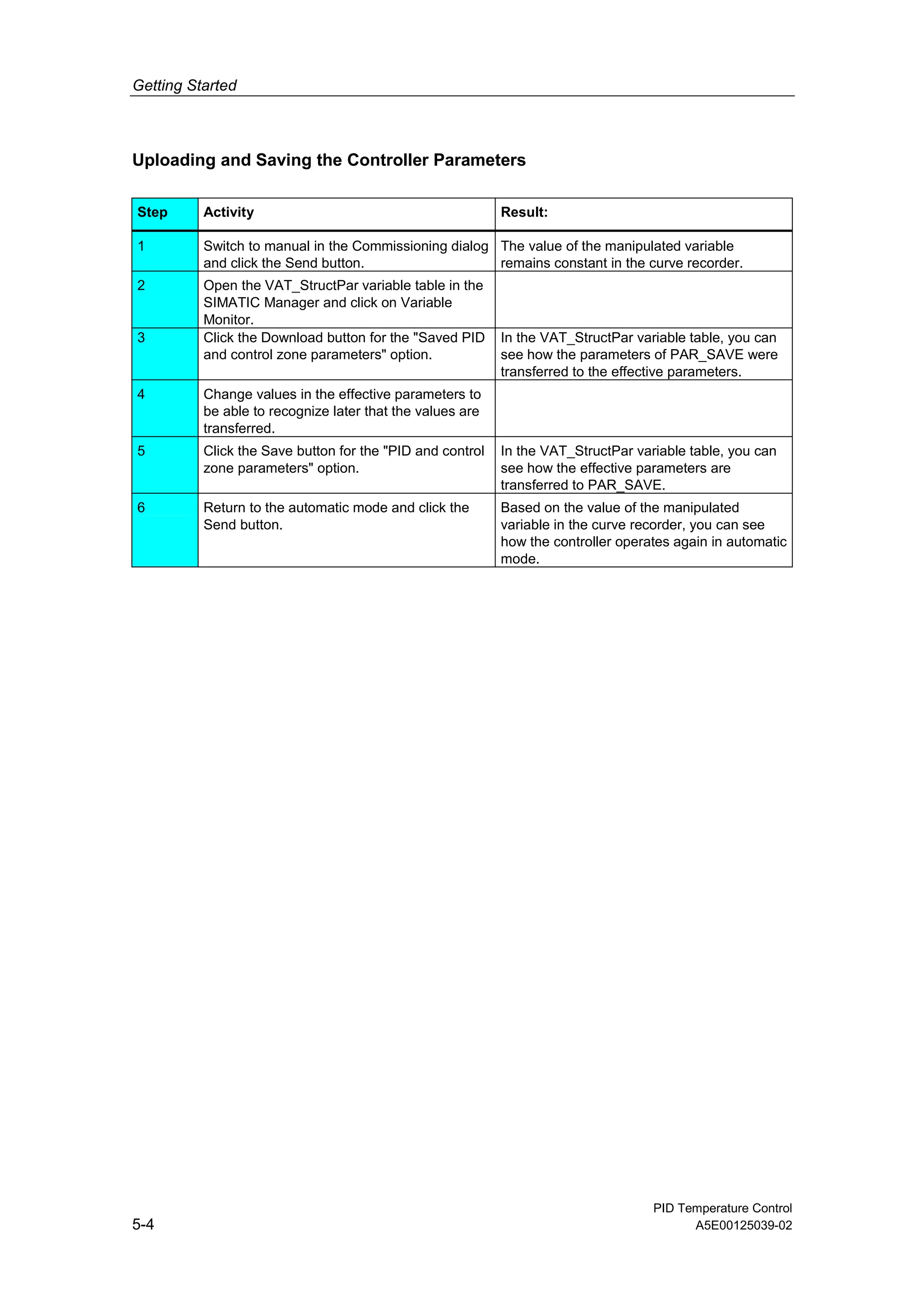 Getting Started

Uploading and Saving the Controller Parameters

| Step | Activity | Result: |
|---|---|---|
| 1 | Switch to manual in the Commissioning dialog and click the Send button. | The value of the manipulated variable remains constant in the curve recorder. |
| 2 | Open the VAT_StructPar variable table in the SIMATIC Manager and click on Variable Monitor. | |
| 3 | Click the Download button for the "Saved PID and control zone parameters" option. | In the VAT_StructPar variable table, you can see how the parameters of PAR_SAVE were transferred to the effective parameters. |
| 4 | Change values in the effective parameters to be able to recognize later that the values are transferred. | |
| 5 | Click the Save button for the "PID and control zone parameters" option. | In the VAT_StructPar variable table, you can see how the effective parameters are transferred to PAR_SAVE. |
| 6 | Return to the automatic mode and click the Send button. | Based on the value of the manipulated variable in the curve recorder, you can see how the controller operates again in automatic mode. |

5-4

PID Temperature Control
A5E00125039-02